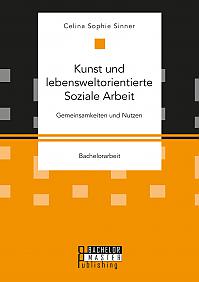 Celina Sophie Sinner

Kunst und lebensweltorientierte Soziale Arbeit

Gemeinsamkeiten und Nutzen

Bachelorarbeit

BACHELOR
MASTER
Publishing